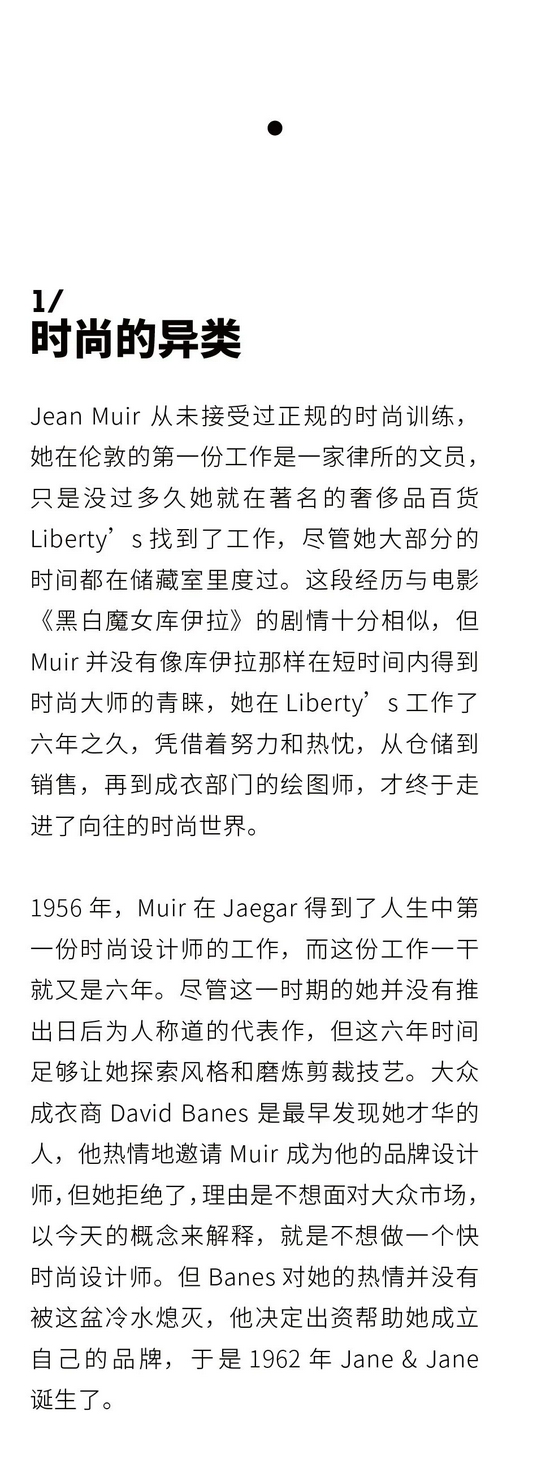 1/
时尚的异类

Jean Muir 从未接受过正规的时尚训练，她在伦敦的第一份工作是一家律所的文员，只是没过多久她就在著名的奢侈品百货 Liberty’s 找到了工作，尽管她大部分的时间都在储藏室里度过。这段经历与电影《黑白魔女库伊拉》的剧情十分相似，但 Muir 并没有像库伊拉那样在短时间内得到时尚大师的青睐，她在 Liberty’s 工作了六年之久，凭借着努力和热忱，从仓储到销售，再到成衣部门的绘图师，才终于走进了向往的时尚世界。

1956 年，Muir 在 Jaegar 得到了人生中第一份时尚设计师的工作，而这份工作一干就又是六年。尽管这一时期的她并没有推出日后为人称道的代表作，但这六年时间足够让她探索风格和磨炼剪裁技艺。大众成衣商 David Banes 是最早发现她才华的人，他热情地邀请 Muir 成为他的品牌设计师，但她拒绝了，理由是不想面对大众市场，以今天的概念来解释，就是不想做一个快时尚设计师。但 Banes 对她的热情并没有被这盆冷水熄灭，他决定出资帮助她成立自己的品牌，于是 1962 年 Jane & Jane 诞生了。